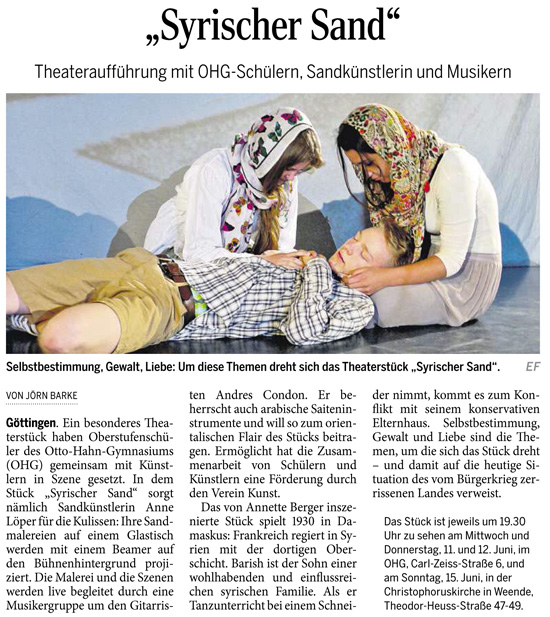 „Syrischer Sand“

Theateraufführung mit OHG-Schülern, Sandkünstlerin und Musikern

Selbstbestimmung, Gewalt, Liebe: Um diese Themen dreht sich das Theaterstück „Syrischer Sand“. EF

VON JÖRN BARKE

Göttingen. Ein besonderes Theaterstück haben Oberstufenschüler des Otto-Hahn-Gymnasiums (OHG) gemeinsam mit Künstlern in Szene gesetzt. In dem Stück „Syrischer Sand“ sorgt nämlich Sandkünstlerin Anne Löper für die Kulissen: Ihre Sandmalereien auf einem Glastisch werden mit einem Beamer auf den Bühnenhintergrund projiziert. Die Malerei und die Szenen werden live begleitet durch eine Musikergruppe um den Gitarristen Andres Condon. Er beherrscht auch arabische Saiteninstrumente und will so zum orientalischen Flair des Stücks beitragen. Ermöglicht hat die Zusammenarbeit von Schülern und Künstlern eine Förderung durch den Verein Kunst.

Das von Annette Berger inszenierte Stück spielt 1930 in Damaskus: Frankreich regiert in Syrien mit der dortigen Oberschicht. Barish ist der Sohn einer wohlhabenden und einflussreichen syrischen Familie. Als er Tanzunterricht bei einem Schneider nimmt, kommt es zum Konflikt mit seinem konservativen Elternhaus. Selbstbestimmung, Gewalt und Liebe sind die Themen, um die sich das Stück dreht – und damit auf die heutige Situation des vom Bürgerkrieg zerrissenen Landes verweist.

Das Stück ist jeweils um 19.30 Uhr zu sehen am Mittwoch und Donnerstag, 11. und 12. Juni, im OHG, Carl-Zeiss-Straße 6, und am Sonntag, 15. Juni, in der Christophoruskirche in Weende, Theodor-Heuss-Straße 47-49.